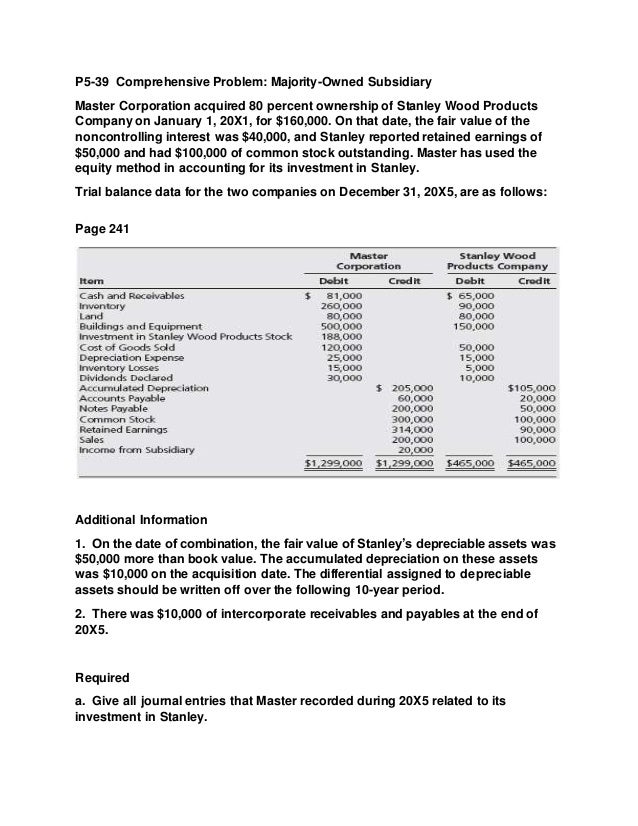 P5-39 Comprehensive Problem: Majority-Owned Subsidiary

Master Corporation acquired 80 percent ownership of Stanley Wood Products Company on January 1, 20X1, for $160,000. On that date, the fair value of the noncontrolling interest was $40,000, and Stanley reported retained earnings of $50,000 and had $100,000 of common stock outstanding. Master has used the equity method in accounting for its investment in Stanley.

Trial balance data for the two companies on December 31, 20X5, are as follows:

Page 241

| Item | Master Corporation Debit | Master Corporation Credit | Stanley Wood Products Company Debit | Stanley Wood Products Company Credit |
|---|---|---|---|---|
| Cash and Receivables | $ 81,000 | | $ 65,000 | |
| Inventory | 260,000 | | 90,000 | |
| Land | 80,000 | | 80,000 | |
| Buildings and Equipment | 500,000 | | 150,000 | |
| Investment in Stanley Wood Products Stock | 188,000 | | | |
| Cost of Goods Sold | 120,000 | | 50,000 | |
| Depreciation Expense | 25,000 | | 15,000 | |
| Inventory Losses | 15,000 | | 5,000 | |
| Dividends Declared | 30,000 | | 10,000 | |
| Accumulated Depreciation | | $ 205,000 | | $105,000 |
| Accounts Payable | | 60,000 | | 20,000 |
| Notes Payable | | 200,000 | | 50,000 |
| Common Stock | | 300,000 | | 100,000 |
| Retained Earnings | | 314,000 | | 90,000 |
| Sales | | 200,000 | | 100,000 |
| Income from Subsidiary | | 20,000 | | |
| | $1,299,000 | $1,299,000 | $465,000 | $465,000 |

Additional Information

1. On the date of combination, the fair value of Stanley's depreciable assets was $50,000 more than book value. The accumulated depreciation on these assets was $10,000 on the acquisition date. The differential assigned to depreciable assets should be written off over the following 10-year period.

2. There was $10,000 of intercorporate receivables and payables at the end of 20X5.

Required

a. Give all journal entries that Master recorded during 20X5 related to its investment in Stanley.